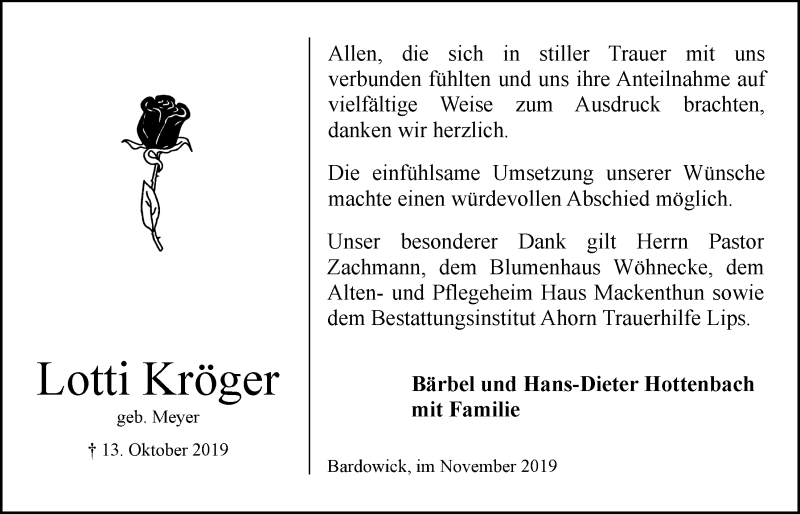 Lotti Kröger

geb. Meyer

† 13. Oktober 2019

Allen, die sich in stiller Trauer mit uns verbunden fühlten und uns ihre Anteilnahme auf vielfältige Weise zum Ausdruck brachten, danken wir herzlich.

Die einfühlsame Umsetzung unserer Wünsche machte einen würdevollen Abschied möglich.

Unser besonderer Dank gilt Herrn Pastor Zachmann, dem Blumenhaus Wöhnecke, dem Alten- und Pflegeheim Haus Mackenthun sowie dem Bestattungsinstitut Ahorn Trauerhilfe Lips.

Bärbel und Hans-Dieter Hottenbach
mit Familie

Bardowick, im November 2019